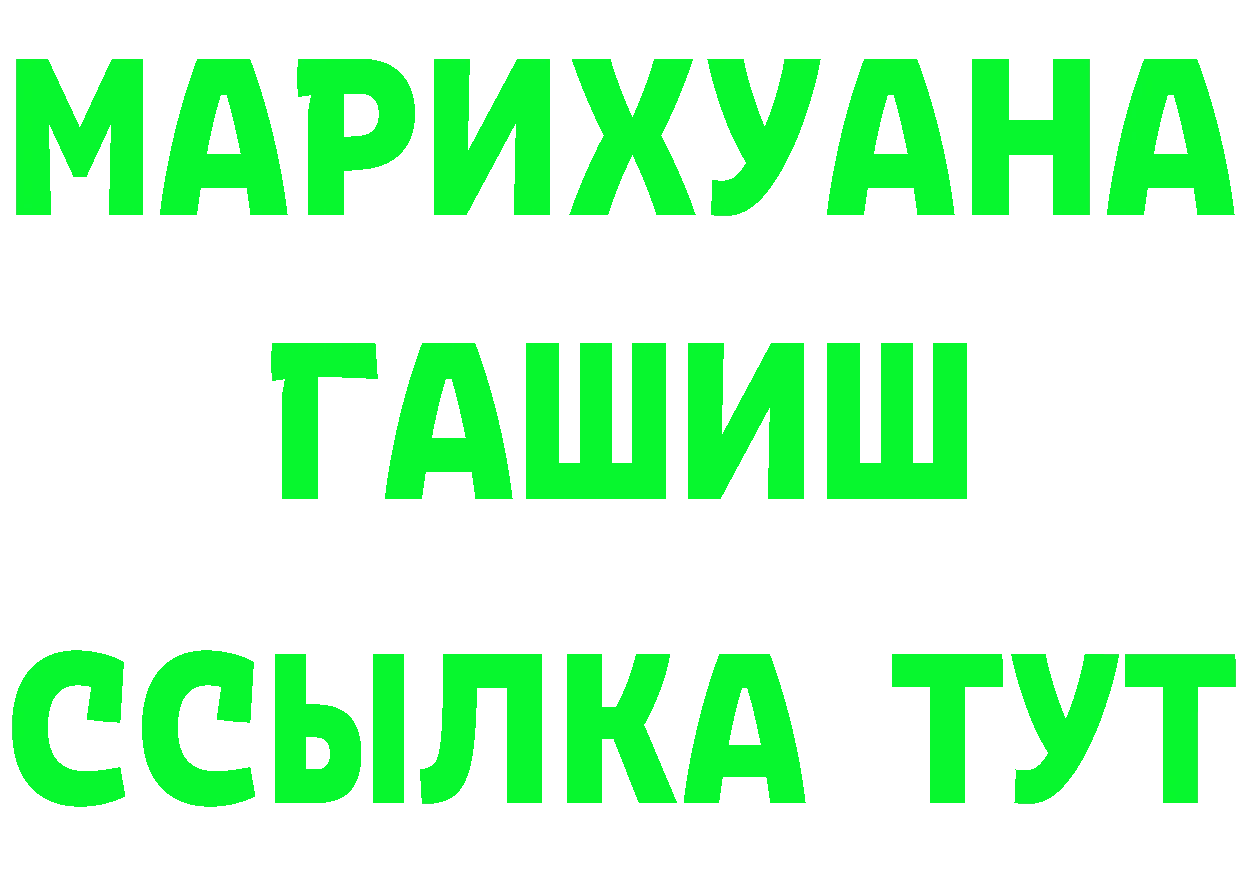 МАРИХУАНА
ГАШИШ
ССЫЛКА ТУТ